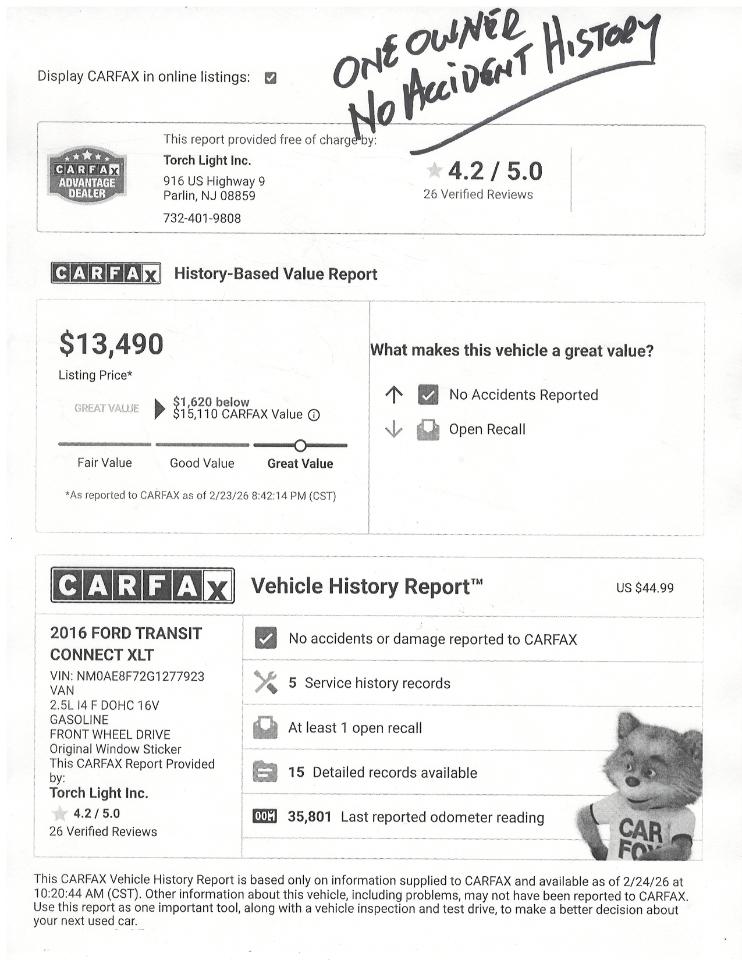 Display CARFAX in online listings:

ONE OWNER
NO ACCIDENT HISTORY

CARFAX ADVANTAGE DEALER

This report provided free of charge by:
Torch Light Inc.
916 US Highway 9
Parlin, NJ 08859
732-401-9808

4.2 / 5.0
26 Verified Reviews

CARFAX History-Based Value Report

$13,490
Listing Price*

GREAT VALUE $1,620 below $15,110 CARFAX Value

Fair Value Good Value Great Value

*As reported to CARFAX as of 2/23/26 8:42:14 PM (CST)

What makes this vehicle a great value?

No Accidents Reported

Open Recall

CARFAX Vehicle History Report™ US $44.99

2016 FORD TRANSIT CONNECT XLT
VIN: NM0AE8F72G1277923
VAN
2.5L I4 F DOHC 16V
GASOLINE
FRONT WHEEL DRIVE
Original Window Sticker
This CARFAX Report Provided by:
Torch Light Inc.
4.2 / 5.0
26 Verified Reviews

No accidents or damage reported to CARFAX

5 Service history records

At least 1 open recall

15 Detailed records available

35,801 Last reported odometer reading

CAR FOX

This CARFAX Vehicle History Report is based only on information supplied to CARFAX and available as of 2/24/26 at 10:20:44 AM (CST). Other information about this vehicle, including problems, may not have been reported to CARFAX. Use this report as one important tool, along with a vehicle inspection and test drive, to make a better decision about your next used car.